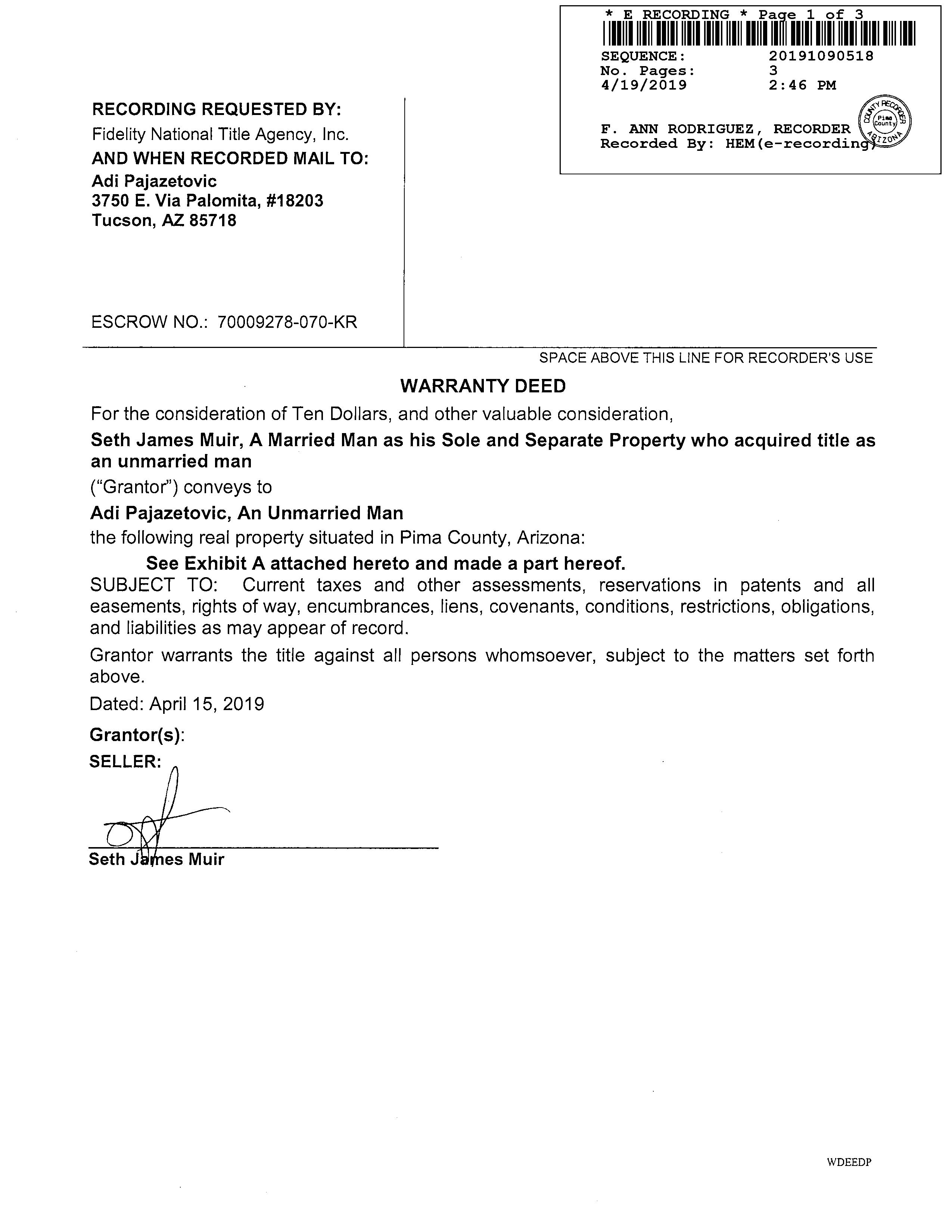 * E RECORDING * Page 1 of 3

SEQUENCE: 20191090518
No. Pages: 3
4/19/2019 2:46 PM

F. ANN RODRIGUEZ, RECORDER
Recorded By: HEM(e-recording)

COUNTY RECORDER
Pima County
ARIZONA

RECORDING REQUESTED BY:
Fidelity National Title Agency, Inc.
AND WHEN RECORDED MAIL TO:
Adi Pajazetovic
3750 E. Via Palomita, #18203
Tucson, AZ 85718

ESCROW NO.: 70009278-070-KR

SPACE ABOVE THIS LINE FOR RECORDER'S USE

WARRANTY DEED

For the consideration of Ten Dollars, and other valuable consideration,

Seth James Muir, A Married Man as his Sole and Separate Property who acquired title as an unmarried man

("Grantor") conveys to

Adi Pajazetovic, An Unmarried Man

the following real property situated in Pima County, Arizona:

See Exhibit A attached hereto and made a part hereof.

SUBJECT TO: Current taxes and other assessments, reservations in patents and all easements, rights of way, encumbrances, liens, covenants, conditions, restrictions, obligations, and liabilities as may appear of record.

Grantor warrants the title against all persons whomsoever, subject to the matters set forth above.

Dated: April 15, 2019

Grantor(s):

SELLER:

Seth James Muir

WDEEDP